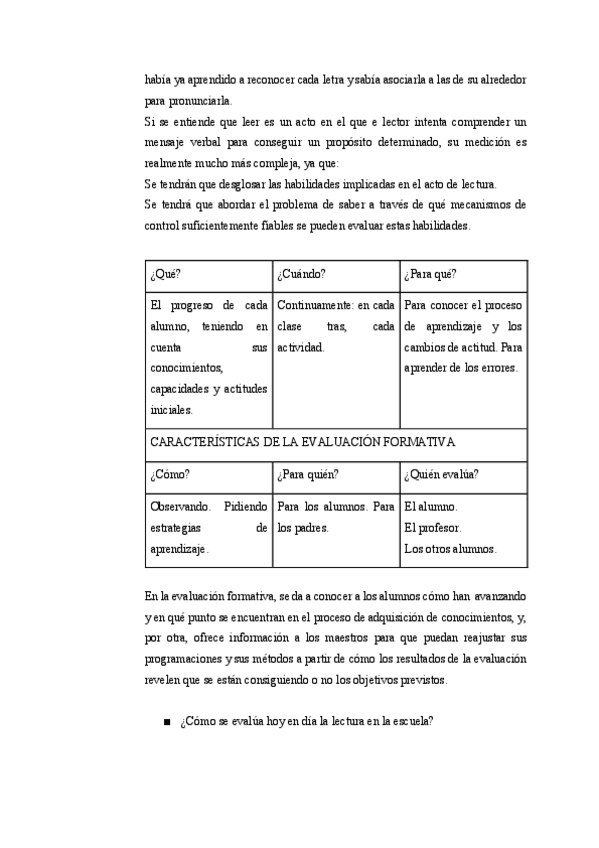 había ya aprendido a reconocer cada letra y sabía asociarla a las de su alrededor para pronunciarla.
Si se entiende que leer es un acto en el que e lector intenta comprender un mensaje verbal para conseguir un propósito determinado, su medición es realmente mucho más compleja, ya que:
Se tendrán que desglosar las habilidades implicadas en el acto de lectura.
Se tendrá que abordar el problema de saber a través de qué mecanismos de control suficientemente fiables se pueden evaluar estas habilidades.

| ¿Qué? | ¿Cuándo? | ¿Para qué? |
|---|---|---|
| El progreso de cada alumno, teniendo en cuenta sus conocimientos, capacidades y actitudes iniciales. | Continuamente: en cada clase tras, cada actividad. | Para conocer el proceso de aprendizaje y los cambios de actitud. Para aprender de los errores. |
| CARACTERÍSTICAS DE LA EVALUACIÓN FORMATIVA | | |
| ¿Cómo? | ¿Para quién? | ¿Quién evalúa? |
| Observando. Pidiendo estrategias de aprendizaje. | Para los alumnos. Para los padres. | El alumno. El profesor. Los otros alumnos. |

En la evaluación formativa, se da a conocer a los alumnos cómo han avanzando y en qué punto se encuentran en el proceso de adquisición de conocimientos, y, por otra, ofrece información a los maestros para que puedan reajustar sus programaciones y sus métodos a partir de cómo los resultados de la evaluación revelen que se están consiguiendo o no los objetivos previstos.

■ ¿Cómo se evalúa hoy en día la lectura en la escuela?